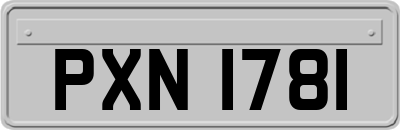 PXN 1781